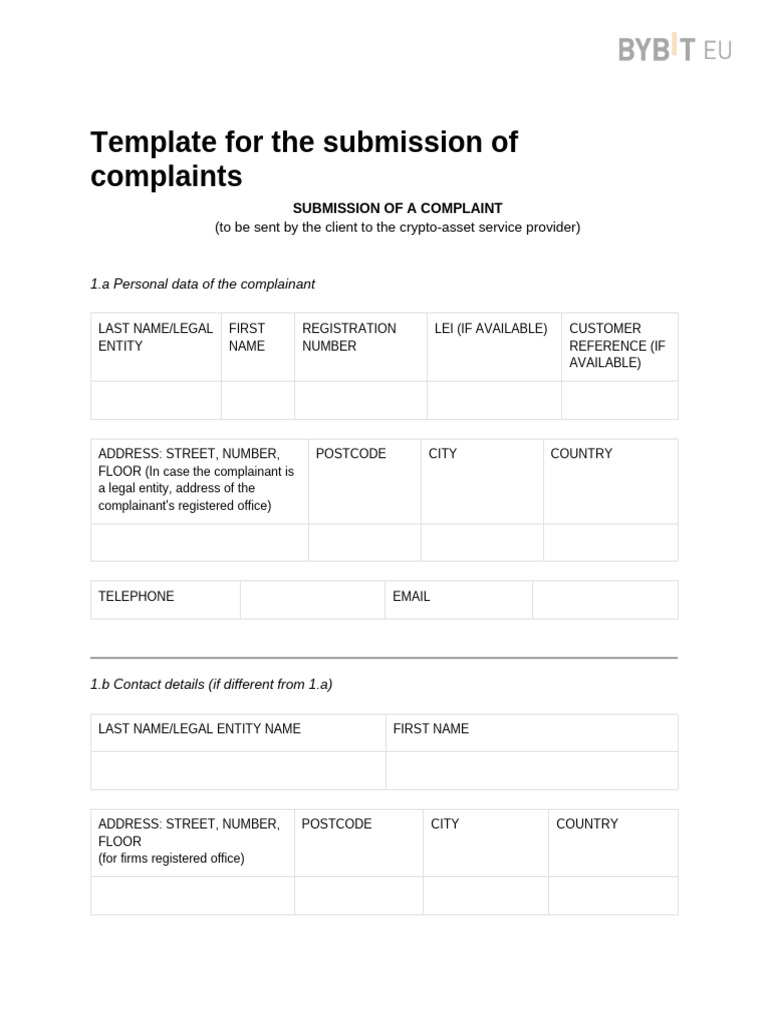 BYBIT EU

Template for the submission of complaints

SUBMISSION OF A COMPLAINT
(to be sent by the client to the crypto-asset service provider)

1.a Personal data of the complainant

| LAST NAME/LEGAL ENTITY | FIRST NAME | REGISTRATION NUMBER | LEI (IF AVAILABLE) | CUSTOMER REFERENCE (IF AVAILABLE) |
|---|---|---|---|---|
| | | | | |

| ADDRESS: STREET, NUMBER, FLOOR (In case the complainant is a legal entity, address of the complainant's registered office) | POSTCODE | CITY | COUNTRY |
|---|---|---|---|
| | | | |

| TELEPHONE | | EMAIL | |
|---|---|---|---|

1.b Contact details (if different from 1.a)

| LAST NAME/LEGAL ENTITY NAME | FIRST NAME |
|---|---|
| | |

| ADDRESS: STREET, NUMBER, FLOOR (for firms registered office) | POSTCODE | CITY | COUNTRY |
|---|---|---|---|
| | | | |